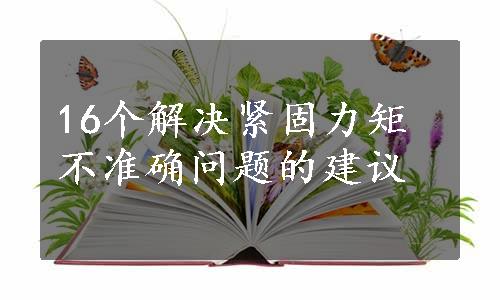 16个解决紧固力矩不准确问题的建议